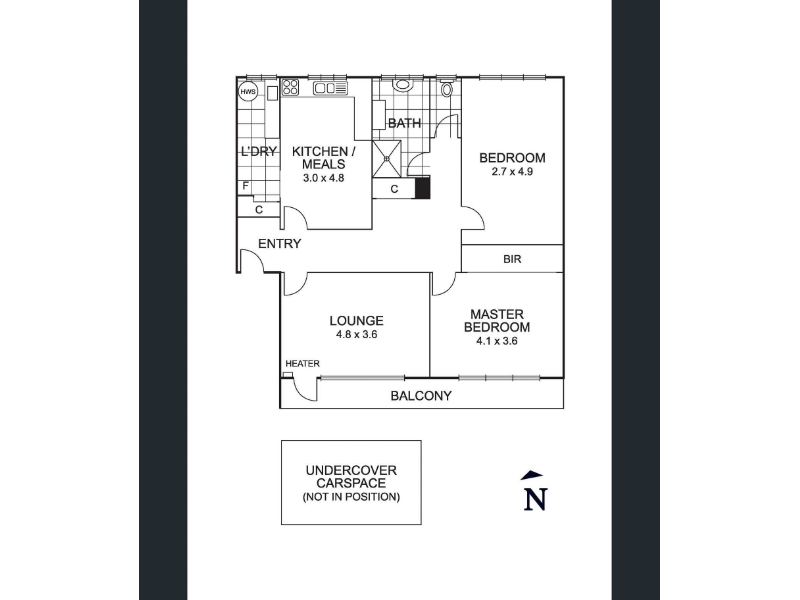 HWS

L'DRY

F

C

KITCHEN / MEALS
3.0 x 4.8

BATH

C

BEDROOM
2.7 x 4.9

ENTRY

BIR

LOUNGE
4.8 x 3.6

MASTER BEDROOM
4.1 x 3.6

HEATER

BALCONY

UNDERCOVER CARSPACE
(NOT IN POSITION)

N